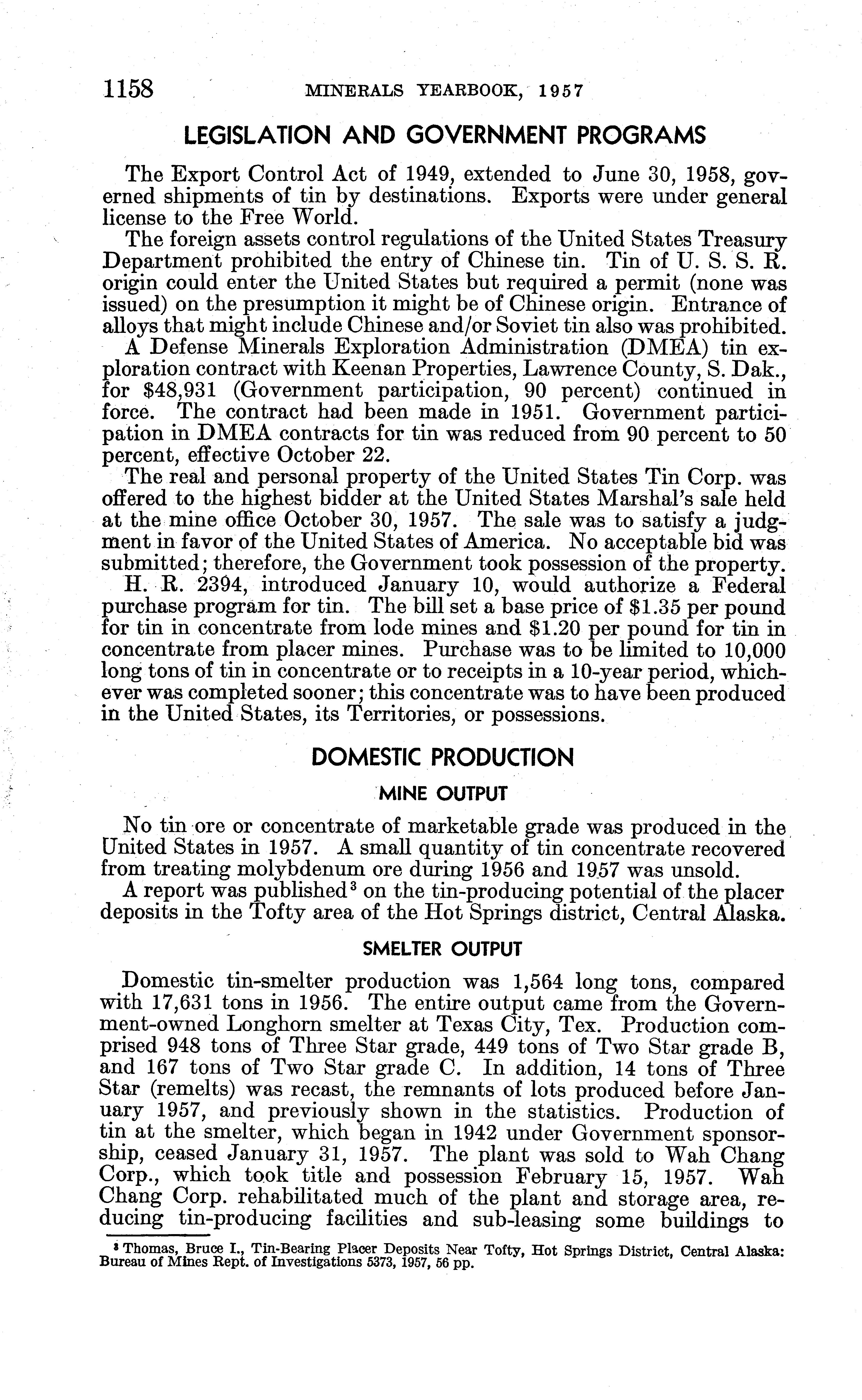 1158 MINERALS YEARBOOK, 1957

LEGISLATION AND GOVERNMENT PROGRAMS

The Export Control Act of 1949, extended to June 30, 1958, governed shipments of tin by destinations. Exports were under general license to the Free World.

The foreign assets control regulations of the United States Treasury Department prohibited the entry of Chinese tin. Tin of U. S. S. R. origin could enter the United States but required a permit (none was issued) on the presumption it might be of Chinese origin. Entrance of alloys that might include Chinese and/or Soviet tin also was prohibited.

A Defense Minerals Exploration Administration (DMEA) tin exploration contract with Keenan Properties, Lawrence County, S. Dak., for $48,931 (Government participation, 90 percent) continued in force. The contract had been made in 1951. Government participation in DMEA contracts for tin was reduced from 90 percent to 50 percent, effective October 22.

The real and personal property of the United States Tin Corp. was offered to the highest bidder at the United States Marshal's sale held at the mine office October 30, 1957. The sale was to satisfy a judgment in favor of the United States of America. No acceptable bid was submitted; therefore, the Government took possession of the property.

H. R. 2394, introduced January 10, would authorize a Federal purchase program for tin. The bill set a base price of $1.35 per pound for tin in concentrate from lode mines and $1.20 per pound for tin in concentrate from placer mines. Purchase was to be limited to 10,000 long tons of tin in concentrate or to receipts in a 10-year period, whichever was completed sooner; this concentrate was to have been produced in the United States, its Territories, or possessions.

DOMESTIC PRODUCTION

MINE OUTPUT

No tin ore or concentrate of marketable grade was produced in the United States in 1957. A small quantity of tin concentrate recovered from treating molybdenum ore during 1956 and 1957 was unsold.

A report was published$^3$ on the tin-producing potential of the placer deposits in the Tofty area of the Hot Springs district, Central Alaska.

SMELTER OUTPUT

Domestic tin-smelter production was 1,564 long tons, compared with 17,631 tons in 1956. The entire output came from the Government-owned Longhorn smelter at Texas City, Tex. Production comprised 948 tons of Three Star grade, 449 tons of Two Star grade B, and 167 tons of Two Star grade C. In addition, 14 tons of Three Star (remelts) was recast, the remnants of lots produced before January 1957, and previously shown in the statistics. Production of tin at the smelter, which began in 1942 under Government sponsorship, ceased January 31, 1957. The plant was sold to Wah Chang Corp., which took title and possession February 15, 1957. Wah Chang Corp. rehabilitated much of the plant and storage area, reducing tin-producing facilities and sub-leasing some buildings to

$^3$ Thomas, Bruce I., Tin-Bearing Placer Deposits Near Tofty, Hot Springs District, Central Alaska: Bureau of Mines Rept. of Investigations 5373, 1957, 56 pp.